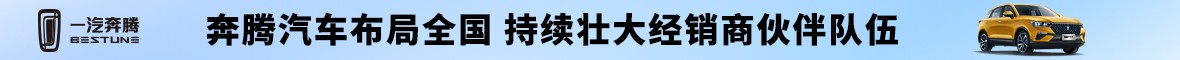 一汽奔腾
BESTUNE

奔腾汽车布局全国 持续壮大经销商伙伴队伍